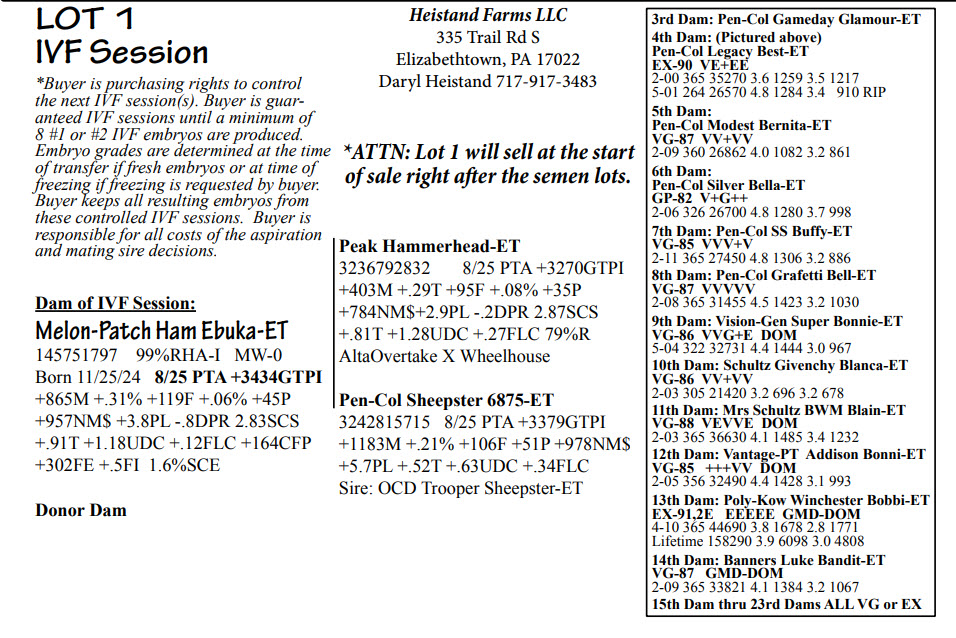 LOT 1
IVF Session

*Buyer is purchasing rights to control the next IVF session(s). Buyer is guaranteed IVF sessions until a minimum of 8 #1 or #2 IVF embryos are produced. Embryo grades are determined at the time of transfer if fresh embryos or at time of freezing if freezing is requested by buyer. Buyer keeps all resulting embryos from these controlled IVF sessions. Buyer is responsible for all costs of the aspiration and mating sire decisions.

Dam of IVF Session:
Melon-Patch Ham Ebuka-ET
145751797 99%RHA-I MW-0
Born 11/25/24 8/25 PTA +3434GTPI
+865M +.31% +119F +.06% +45P
+957NM$ +3.8PL -.8DPR 2.83SCS
+.91T +1.18UDC +.12FLC +164CFP
+302FE +.5FI 1.6%SCE

Donor Dam

Heistand Farms LLC
335 Trail Rd S
Elizabethtown, PA 17022
Daryl Heistand 717-917-3483

*ATTN: Lot 1 will sell at the start of sale right after the semen lots.

Peak Hammerhead-ET
3236792832 8/25 PTA +3270GTPI
+403M +.29T +95F +.08% +35P
+784NM$+2.9PL -.2DPR 2.87SCS
+.81T +1.28UDC +.27FLC 79%R
AltaOvertake X Wheelhouse

Pen-Col Sheepster 6875-ET
3242815715 8/25 PTA +3379GTPI
+1183M +.21% +106F +51P +978NM$
+5.7PL +.52T +.63UDC +.34FLC
Sire: OCD Trooper Sheepster-ET

3rd Dam: Pen-Col Gameday Glamour-ET
4th Dam: (Pictured above)
Pen-Col Legacy Best-ET
EX-90 VE+EE
2-00 365 35270 3.6 1259 3.5 1217
5-01 264 26570 4.8 1284 3.4 910 RIP
5th Dam:
Pen-Col Modest Bernita-ET
VG-87 VV+VV
2-09 360 26862 4.0 1082 3.2 861
6th Dam:
Pen-Col Silver Bella-ET
GP-82 V+G++
2-06 326 26700 4.8 1280 3.7 998
7th Dam: Pen-Col SS Buffy-ET
VG-85 VVV+V
2-11 365 27450 4.8 1306 3.2 886
8th Dam: Pen-Col Grafetti Bell-ET
VG-87 VVVVV
2-08 365 31455 4.5 1423 3.2 1030
9th Dam: Vision-Gen Super Bonnie-ET
VG-86 VVG+E DOM
5-04 322 32731 4.4 1444 3.0 967
10th Dam: Schultz Givenchy Blanca-ET
VG-86 VV+VV
2-03 305 21420 3.2 696 3.2 678
11th Dam: Mrs Schultz BWM Blain-ET
VG-88 VEVVE DOM
2-03 365 36630 4.1 1485 3.4 1232
12th Dam: Vantage-PT Addison Bonni-ET
VG-85 +++VV DOM
2-05 356 32490 4.4 1428 3.1 993
13th Dam: Poly-Kow Winchester Bobbi-ET
EX-91,2E EEEEE GMD-DOM
4-10 365 44690 3.8 1678 2.8 1771
Lifetime 158290 3.9 6098 3.0 4808
14th Dam: Banners Luke Bandit-ET
VG-87 GMD-DOM
2-09 365 33821 4.1 1384 3.2 1067
15th Dam thru 23rd Dams ALL VG or EX